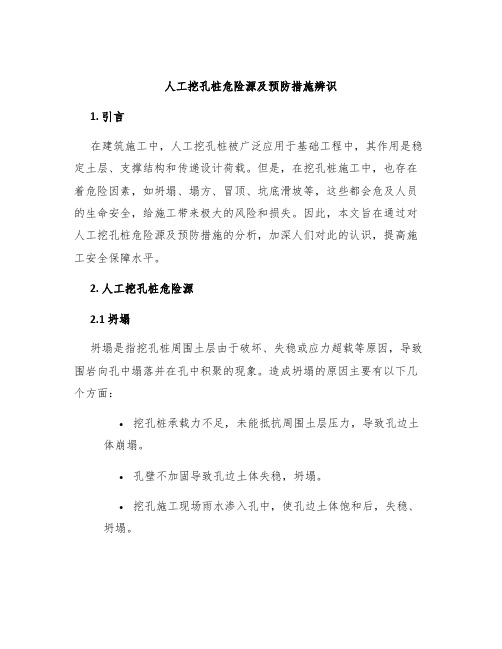 人工挖孔桩危险源及预防措施辨识

1. 引言

在建筑施工中，人工挖孔桩被广泛应用于基础工程中，其作用是稳定土层、支撑结构和传递设计荷载。但是，在挖孔桩施工中，也存在着危险因素，如坍塌、塌方、冒顶、坑底滑坡等，这些都会危及人员的生命安全，给施工带来极大的风险和损失。因此，本文旨在通过对人工挖孔桩危险源及预防措施的分析，加深人们对此的认识，提高施工安全保障水平。

2. 人工挖孔桩危险源

2.1 坍塌

坍塌是指挖孔桩周围土层由于破坏、失稳或应力超载等原因，导致围岩向孔中塌落并在孔中积聚的现象。造成坍塌的原因主要有以下几个方面：

• 挖孔桩承载力不足，未能抵抗周围土层压力，导致孔边土体崩塌。

• 孔壁不加固导致孔边土体失稳，坍塌。

• 挖孔施工现场雨水渗入孔中，使孔边土体饱和后，失稳、坍塌。